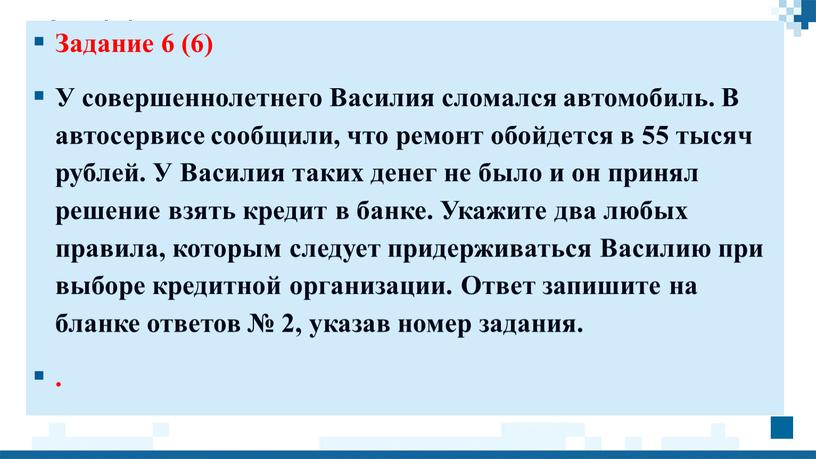 Задание 6 (6)

У совершеннолетнего Василия сломался автомобиль. В автосервисе сообщили, что ремонт обойдется в 55 тысяч рублей. У Василия таких денег не было и он принял решение взять кредит в банке. Укажите два любых правила, которым следует придерживаться Василию при выборе кредитной организации. Ответ запишите на бланке ответов № 2, указав номер задания.

.